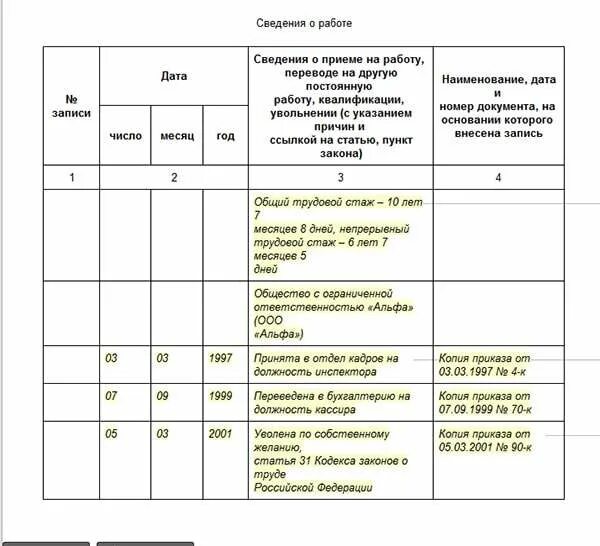 Сведения о работе

| № записи | Дата | | | Сведения о приеме на работу, переводе на другую постоянную работу, квалификации, увольнении (с указанием причин и ссылкой на статью, пункт закона) | Наименование, дата и номер документа, на основании которого внесена запись |
|---|---|---|---|---|---|
| | число | месяц | год | | |
| 1 | 2 | | | 3 | 4 |
| | | | | Общий трудовой стаж – 10 лет 7 месяцев 8 дней, непрерывный трудовой стаж – 6 лет 7 месяцев 5 дней | |
| | | | | Общество с ограниченной ответственностью «Альфа» (ООО «Альфа») | |
| | 03 | 03 | 1997 | Принята в отдел кадров на должность инспектора | Копия приказа от 03.03.1997 № 4-к |
| | 07 | 09 | 1999 | Переведена в бухгалтерию на должность кассира | Копия приказа от 07.09.1999 № 70-к |
| | 05 | 03 | 2001 | Уволена по собственному желанию, статья 31 Кодекса законов о труде Российской Федерации | Копия приказа от 05.03.2001 № 90-к |